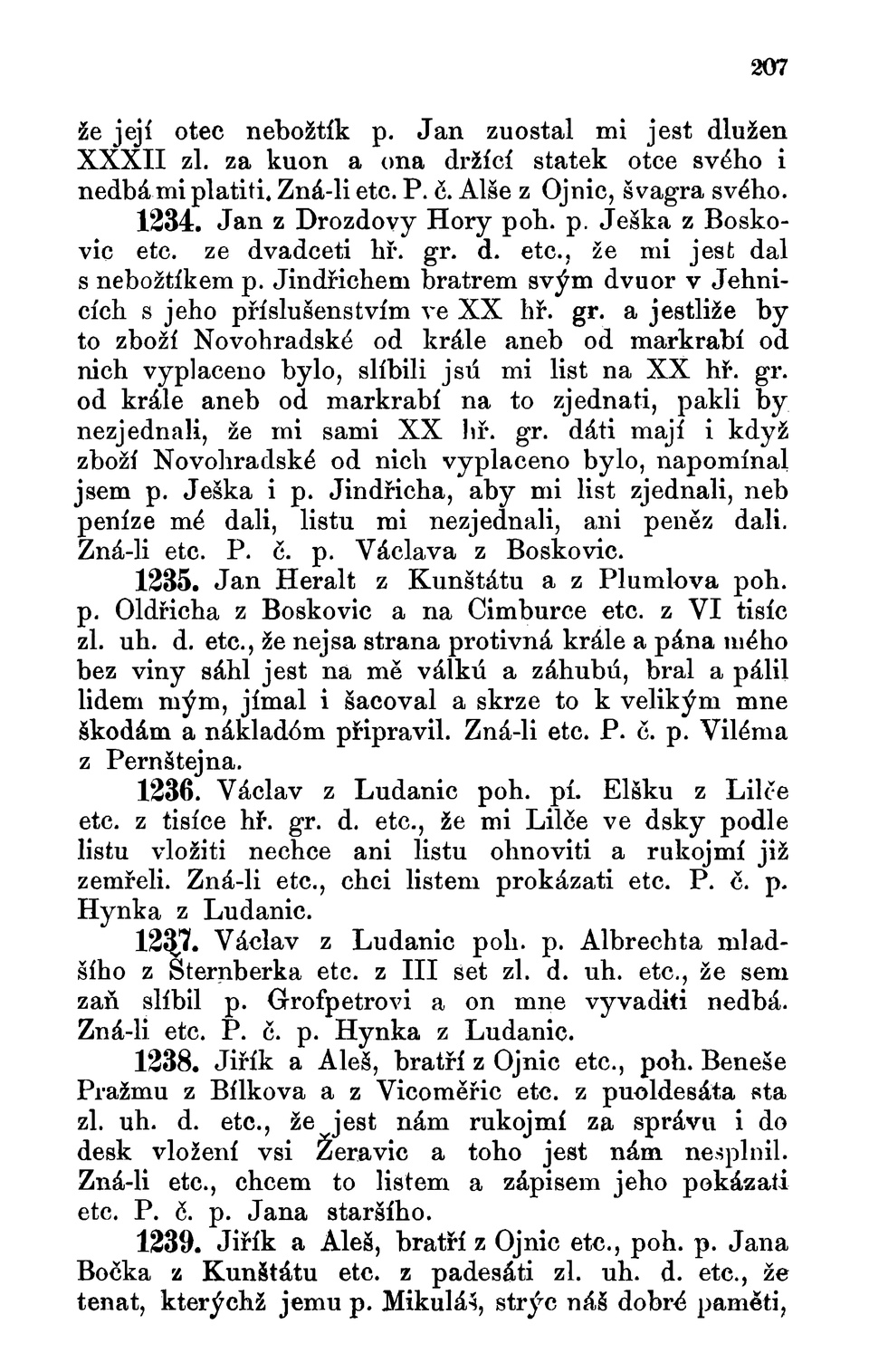 207

že její otec nebožtík p. Jan zuostal mi jest dlužen XXXII zl. za kuon a ona držící statek otce svého i nedbá mi platiti. Zná-li etc. P. č. Alše z Ojnic, švagra svého.

1234. Jan z Drozdovy Hory poh. p. Ješka z Boskovic etc. ze dvadceti hř. gr. d. etc., že mi jest dal s nebožtíkem p. Jindřichem bratrem svým dvuor v Jehnicích s jeho příslušenstvím ve XX hř. gr. a jestliže by to zboží Novohradské od krále aneb od markrabí od nich vyplaceno bylo, slíbili jsú mi list na XX hř. gr. od krále aneb od markrabí na to zjednati, pakli by nezjednali, že mi sami XX hř. gr. dáti mají i když zboží Novohradské od nich vyplaceno bylo, napomínal jsem p. Ješka i p. Jindřicha, aby mi list zjednali, neb peníze mé dali, listu mi nezjednali, ani peněz dali. Zná-li etc. P. č. p. Václava z Boskovic.

1235. Jan Heralt z Kunštátu a z Plumlova poh. p. Oldřicha z Boskovic a na Cimburce etc. z VI tisíc zl. uh. d. etc., že nejsa strana protivná krále a pána mého bez viny sáhl jest na mě válkú a záhubú, bral a pálil lidem mým, jímal i šacoval a skrze to k velikým mne škodám a nákladóm připravil. Zná-li etc. P. č. p. Viléma z Pernštejna.

1236. Václav z Ludanic poh. pí. Elšku z Lilče etc. z tisíce hř. gr. d. etc., že mi Lilče ve dsky podle listu vložiti nechce ani listu ohnoviti a rukojmí již zemřeli. Zná-li etc., chci listem prokázati etc. P. č. p. Hynka z Ludanic.

1237. Václav z Ludanic poh. p. Albrechta mladšího z Šternberka etc. z III set zl. d. uh. etc., že sem zaň slíbil p. Grofpetrovi a on mne vyvaditi nedbá. Zná-li etc. P. č. p. Hynka z Ludanic.

1238. Jiřík a Aleš, bratří z Ojnic etc., poh. Beneše Pražmu z Bílkova a z Vicoměřic etc. z puoldesáta sta zl. uh. d. etc., že jest nám rukojmí za správu i do desk vložení vsi Žeravic a toho jest nám nesplnil. Zná-li etc., chcem to listem a zápisem jeho pokázati etc. P. č. p. Jana staršího.

1239. Jiřík a Aleš, bratří z Ojnic etc., poh. p. Jana Bočka z Kunštátu etc. z padesáti zl. uh. d. etc., že tenat, kterýchž jemu p. Mikuláš, strýc náš dobré paměti,